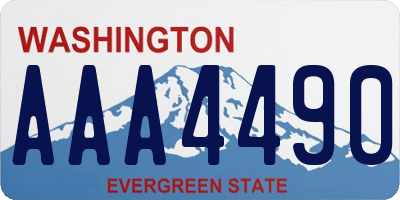 WASHINGTON

AAA4490

EVERGREEN STATE